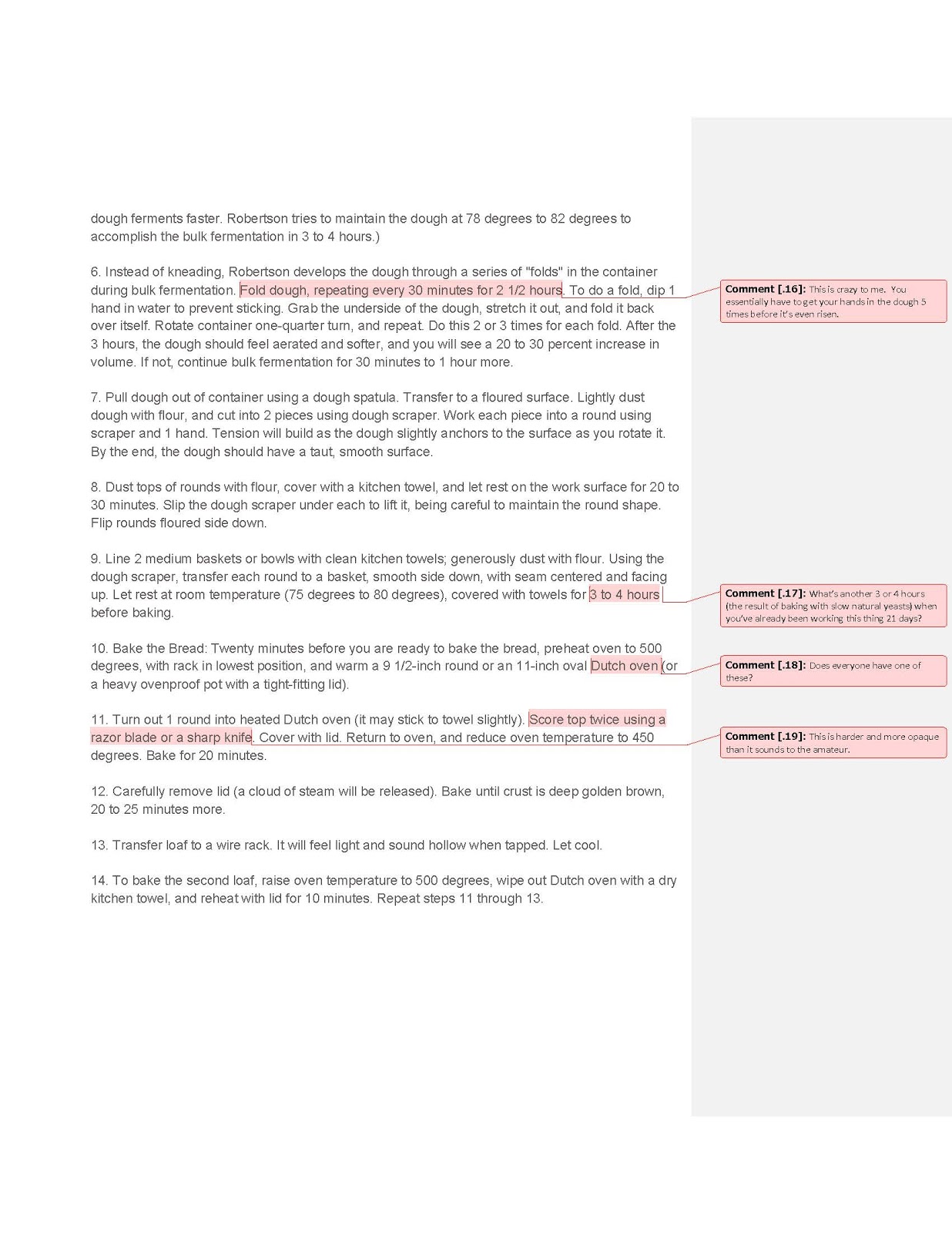 dough ferments faster. Robertson tries to maintain the dough at 78 degrees to 82 degrees to accomplish the bulk fermentation in 3 to 4 hours.)

6. Instead of kneading, Robertson develops the dough through a series of "folds" in the container during bulk fermentation. Fold dough, repeating every 30 minutes for 2 1/2 hours. To do a fold, dip 1 hand in water to prevent sticking. Grab the underside of the dough, stretch it out, and fold it back over itself. Rotate container one-quarter turn, and repeat. Do this 2 or 3 times for each fold. After the 3 hours, the dough should feel aerated and softer, and you will see a 20 to 30 percent increase in volume. If not, continue bulk fermentation for 30 minutes to 1 hour more.

7. Pull dough out of container using a dough spatula. Transfer to a floured surface. Lightly dust dough with flour, and cut into 2 pieces using dough scraper. Work each piece into a round using scraper and 1 hand. Tension will build as the dough slightly anchors to the surface as you rotate it. By the end, the dough should have a taut, smooth surface.

8. Dust tops of rounds with flour, cover with a kitchen towel, and let rest on the work surface for 20 to 30 minutes. Slip the dough scraper under each to lift it, being careful to maintain the round shape. Flip rounds floured side down.

9. Line 2 medium baskets or bowls with clean kitchen towels; generously dust with flour. Using the dough scraper, transfer each round to a basket, smooth side down, with seam centered and facing up. Let rest at room temperature (75 degrees to 80 degrees), covered with towels for 3 to 4 hours before baking.

10. Bake the Bread: Twenty minutes before you are ready to bake the bread, preheat oven to 500 degrees, with rack in lowest position, and warm a 9 1/2-inch round or an 11-inch oval Dutch oven (or a heavy ovenproof pot with a tight-fitting lid).

11. Turn out 1 round into heated Dutch oven (it may stick to towel slightly). Score top twice using a razor blade or a sharp knife. Cover with lid. Return to oven, and reduce oven temperature to 450 degrees. Bake for 20 minutes.

12. Carefully remove lid (a cloud of steam will be released). Bake until crust is deep golden brown, 20 to 25 minutes more.

13. Transfer loaf to a wire rack. It will feel light and sound hollow when tapped. Let cool.

14. To bake the second loaf, raise oven temperature to 500 degrees, wipe out Dutch oven with a dry kitchen towel, and reheat with lid for 10 minutes. Repeat steps 11 through 13.

Comment [.16]: This is crazy to me. You essentially have to get your hands in the dough 5 times before it's even risen.

Comment [.17]: What's another 3 or 4 hours (the result of baking with slow natural yeasts) when you've already been working this thing 21 days?

Comment [.18]: Does everyone have one of these?

Comment [.19]: This is harder and more opaque than it sounds to the amateur.